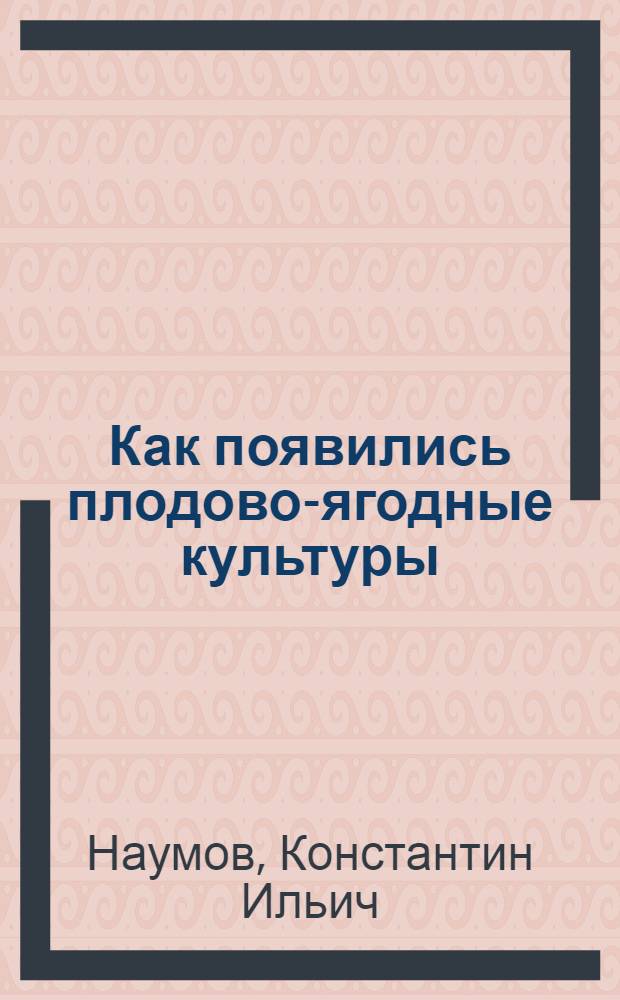 Как появились плодово-ягодные культуры

Наумов, Константин Ильич